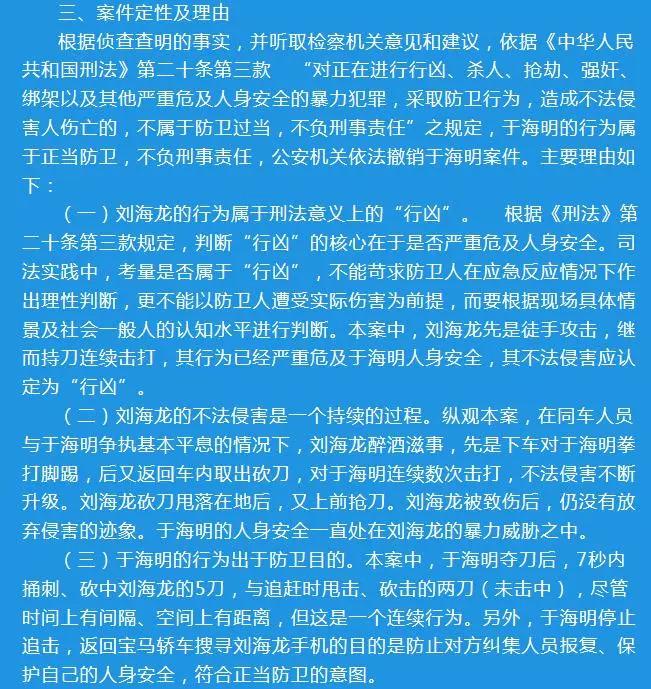 三、案件定性及理由

根据侦查查明的事实，并听取检察机关意见和建议，依据《中华人民共和国刑法》第二十条第三款 “对正在进行行凶、杀人、抢劫、强奸、绑架以及其他严重危及人身安全的暴力犯罪，采取防卫行为，造成不法侵害人伤亡的，不属于防卫过当，不负刑事责任”之规定，于海明的行为属于正当防卫，不负刑事责任，公安机关依法撤销于海明案件。主要理由如下：

（一）刘海龙的行为属于刑法意义上的“行凶”。 根据《刑法》第二十条第三款规定，判断“行凶”的核心在于是否严重危及人身安全。司法实践中，考量是否属于“行凶”，不能苛求防卫人在应急反应情况下作出理性判断，更不能以防卫人遭受实际伤害为前提，而要根据现场具体情景及社会一般人的认知水平进行判断。本案中，刘海龙先是徒手攻击，继而持刀连续击打，其行为已经严重危及于海明人身安全，其不法侵害应认定为“行凶”。

（二）刘海龙的不法侵害是一个持续的过程。纵观本案，在同车人员与于海明争执基本平息的情况下，刘海龙醉酒滋事，先是下车对于海明拳打脚踢，后又返回车内取出砍刀，对于海明连续数次击打，不法侵害不断升级。刘海龙砍刀甩落在地后，又上前抢刀。刘海龙被致伤后，仍没有放弃侵害的迹象。于海明的人身安全一直处在刘海龙的暴力威胁之中。

（三）于海明的行为出于防卫目的。本案中，于海明夺刀后，7秒内捅刺、砍中刘海龙的5刀，与追赶时甩击、砍击的两刀（未击中），尽管时间上有间隔、空间上有距离，但这是一个连续行为。另外，于海明停止追击，返回宝马轿车搜寻刘海龙手机的目的是防止对方纠集人员报复、保护自己的人身安全，符合正当防卫的意图。